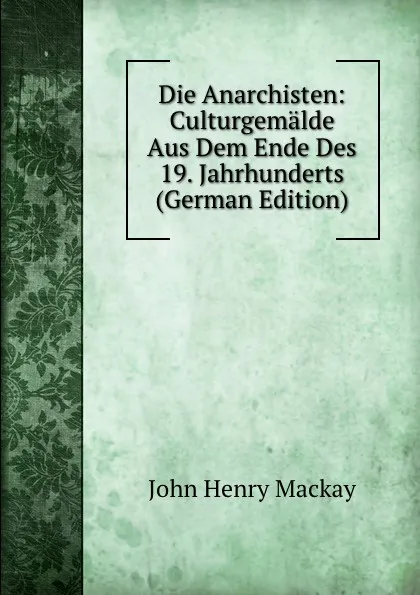 Die Anarchisten: Culturgemälde Aus Dem Ende Des 19. Jahrhunderts (German Edition)

John Henry Mackay